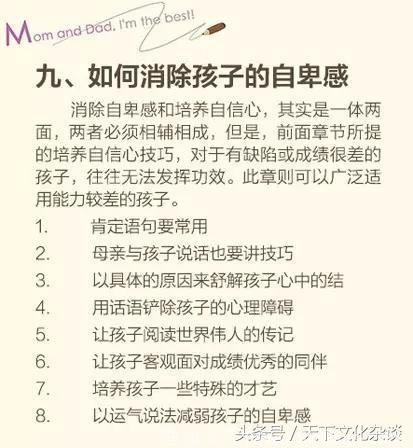 Mom and Dad, I'm the best!

九、如何消除孩子的自卑感

消除自卑感和培养自信心，其实是一体两面，两者必须相辅相成，但是，前面章节所提的培养自信心技巧，对于有缺陷或成绩很差的孩子，往往无法发挥功效。此章则可以广泛适用能力较差的孩子。

1. 肯定语句要常用
2. 母亲与孩子说话也要讲技巧
3. 以具体的原因来舒解孩子心中的结
4. 用话语铲除孩子的心理障碍
5. 让孩子阅读世界伟人的传记
6. 让孩子客观面对成绩优秀的同伴
7. 培养孩子一些特殊的才艺
8. 以运气说法减弱孩子的自卑感

头条号 / 天下文化杂谈